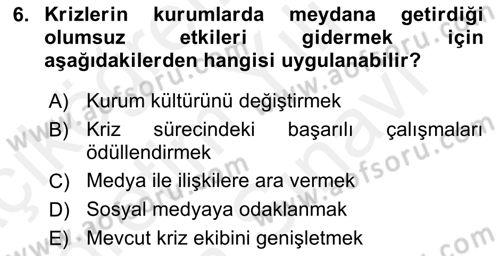 6. Krizlerin kurumlarda meydana getirdiği olumsuz etkileri gidermek için aşağıdakilerden hangisi uygulanabilir?

A) Kurum kültürünü değiştirmek
B) Kriz sürecindeki başarılı çalışmaları ödüllendirmek
C) Medya ile ilişkilere ara vermek
D) Sosyal medyaya odaklanmak
E) Mevcut kriz ekibini genişletmek

www.aofsoru.com